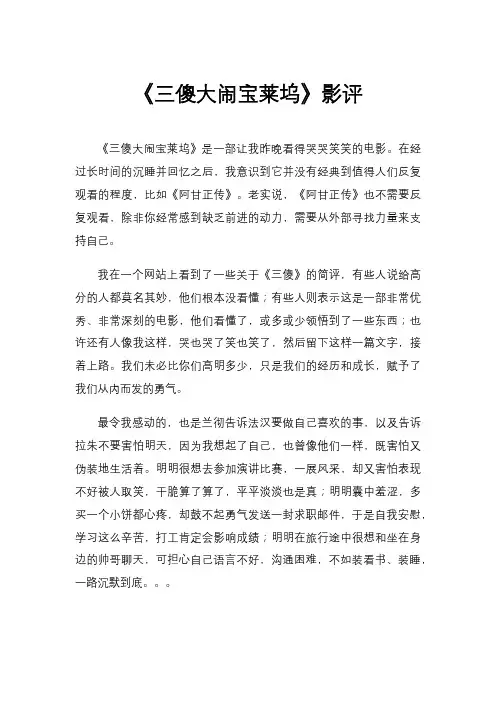 《三傻大闹宝莱坞》影评

《三傻大闹宝莱坞》是一部让我昨晚看得哭哭笑笑的电影。在经过长时间的沉睡并回忆之后，我意识到它并没有经典到值得人们反复观看的程度，比如《阿甘正传》。老实说，《阿甘正传》也不需要反复观看，除非你经常感到缺乏前进的动力，需要从外部寻找力量来支持自己。

我在一个网站上看到了一些关于《三傻》的简评，有些人说给高分的人都莫名其妙，他们根本没看懂；有些人则表示这是一部非常优秀、非常深刻的电影，他们看懂了，或多或少领悟到了一些东西；也许还有人像我这样，哭也哭了笑也笑了，然后留下这样一篇文字，接着上路。我们未必比你们高明多少，只是我们的经历和成长，赋予了我们从内而发的勇气。

最令我感动的，也是兰彻告诉法汉要做自己喜欢的事，以及告诉拉朱不要害怕明天，因为我想起了自己，也曾像他们一样，既害怕又伪装地生活着。明明很想去参加演讲比赛，一展风采，却又害怕表现不好被人取笑，干脆算了算了，平平淡淡也是真；明明囊中羞涩，多买一个小饼都心疼，却鼓不起勇气发送一封求职邮件，于是自我安慰，学习这么辛苦，打工肯定会影响成绩；明明在旅行途中很想和坐在身边的帅哥聊天，可担心自己语言不好，沟通困难，不如装看书、装睡，一路沉默到底。。。